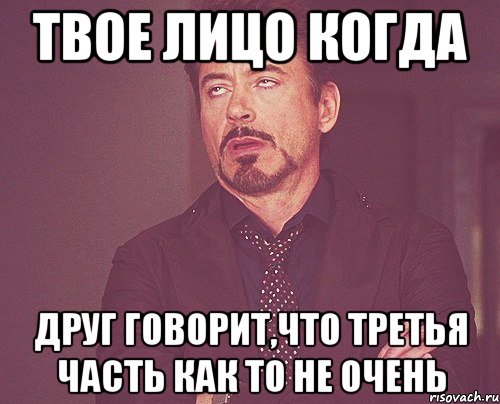 ТВОЕ ЛИЦО КОГДА

ДРУГ ГОВОРИТ,ЧТО ТРЕТЬЯ ЧАСТЬ КАК ТО НЕ ОЧЕНЬ

risovach.ru